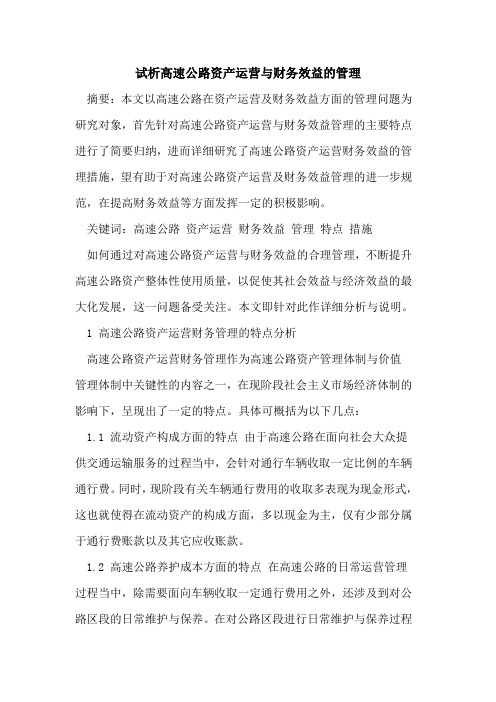 试析高速公路资产运营与财务效益的管理

摘要：本文以高速公路在资产运营及财务效益方面的管理问题为研究对象，首先针对高速公路资产运营与财务效益管理的主要特点进行了简要归纳，进而详细研究了高速公路资产运营财务效益的管理措施，望有助于对高速公路资产运营及财务效益管理的进一步规范，在提高财务效益等方面发挥一定的积极影响。

关键词：高速公路 资产运营 财务效益 管理 特点 措施

如何通过对高速公路资产运营与财务效益的合理管理，不断提升高速公路资产整体性使用质量，以促使其社会效益与经济效益的最大化发展，这一问题备受关注。本文即针对此作详细分析与说明。

1 高速公路资产运营财务管理的特点分析

高速公路资产运营财务管理作为高速公路资产管理体制与价值管理体制中关键性的内容之一，在现阶段社会主义市场经济体制的影响下，呈现出了一定的特点。具体可概括为以下几点：

1.1 流动资产构成方面的特点 由于高速公路在面向社会大众提供交通运输服务的过程当中，会针对通行车辆收取一定比例的车辆通行费。同时，现阶段有关车辆通行费用的收取多表现为现金形式，这也就使得在流动资产的构成方面，多以现金为主，仅有少部分属于通行费账款以及其它应收账款。

1.2 高速公路养护成本方面的特点 在高速公路的日常运营管理过程当中，除需要面向车辆收取一定通行费用之外，还涉及到对公路区段的日常维护与保养。在对公路区段进行日常维护与保养过程